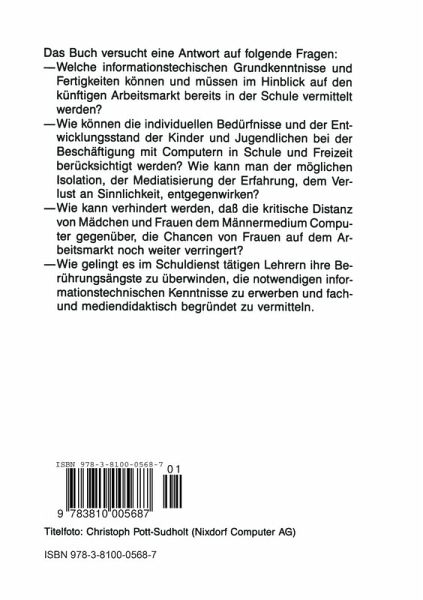 Das Buch versucht eine Antwort auf folgende Fragen:
—Welche informationstechischen Grundkenntnisse und Fertigkeiten können und müssen im Hinblick auf den künftigen Arbeitsmarkt bereits in der Schule vermittelt werden?
—Wie können die individuellen Bedürfnisse und der Entwicklungsstand der Kinder und Jugendlichen bei der Beschäftigung mit Computern in Schule und Freizeit berücksichtigt werden? Wie kann man der möglichen Isolation, der Mediatisierung der Erfahrung, dem Verlust an Sinnlichkeit, entgegenwirken?
—Wie kann verhindert werden, daß die kritische Distanz von Mädchen und Frauen dem Männermedium Computer gegenüber, die Chancen von Frauen auf dem Arbeitsmarkt noch weiter verringert?
—Wie gelingt es im Schuldienst tätigen Lehrern ihre Berührungsängste zu überwinden, die notwendigen informationstechnischen Kenntnisse zu erwerben und fach- und mediendidaktisch begründet zu vermitteln.

ISBN 978-3-8100-0568-7
01
9 783810 005687

Titelfoto: Christoph Pott-Sudholt (Nixdorf Computer AG)

ISBN 978-3-8100-0568-7